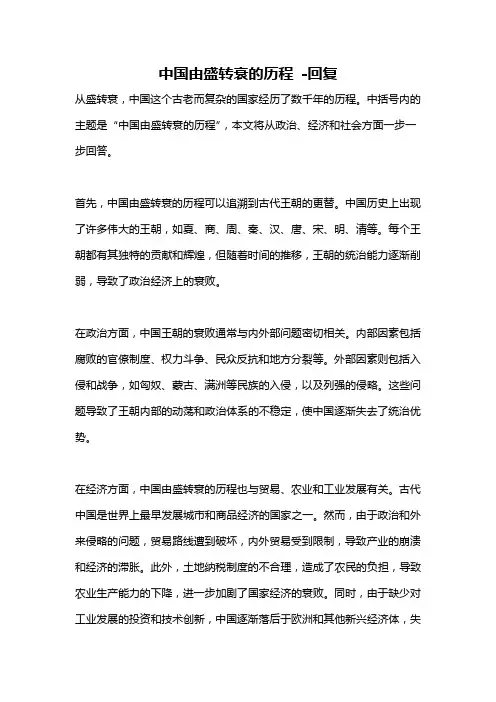 中国由盛转衰的历程 -回复

从盛转衰，中国这个古老而复杂的国家经历了数千年的历程。中括号内的主题是“中国由盛转衰的历程”，本文将从政治、经济和社会方面一步一步回答。

首先，中国由盛转衰的历程可以追溯到古代王朝的更替。中国历史上出现了许多伟大的王朝，如夏、商、周、秦、汉、唐、宋、明、清等。每个王朝都有其独特的贡献和辉煌，但随着时间的推移，王朝的统治能力逐渐削弱，导致了政治经济上的衰败。

在政治方面，中国王朝的衰败通常与内外部问题密切相关。内部因素包括腐败的官僚制度、权力斗争、民众反抗和地方分裂等。外部因素则包括入侵和战争，如匈奴、蒙古、满洲等民族的入侵，以及列强的侵略。这些问题导致了王朝内部的动荡和政治体系的不稳定，使中国逐渐失去了统治优势。

在经济方面，中国由盛转衰的历程也与贸易、农业和工业发展有关。古代中国是世界上最早发展城市和商品经济的国家之一。然而，由于政治和外来侵略的问题，贸易路线遭到破坏，内外贸易受到限制，导致产业的崩溃和经济的滞胀。此外，土地纳税制度的不合理，造成了农民的负担，导致农业生产能力的下降，进一步加剧了国家经济的衰败。同时，由于缺少对工业发展的投资和技术创新，中国逐渐落后于欧洲和其他新兴经济体，失